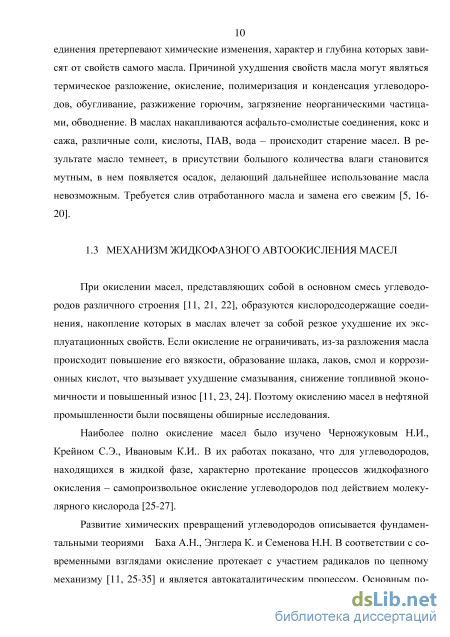 10

единения претерпевают химические изменения, характер и глубина которых зависят от свойств самого масла. Причиной ухудшения свойств масла могут являться термическое разложение, окисление, полимеризация и конденсация углеводородов, обугливание, разжижение горючим, загрязнение неорганическими частицами, обводнение. В маслах накапливаются асфальто-смолистые соединения, кокс и сажа, различные соли, кислоты, ПАВ, вода – происходит старение масел. В результате масло темнеет, в присутствии большого количества влаги становится мутным, в нем появляется осадок, делающий дальнейшее использование масла невозможным. Требуется слив отработанного масла и замена его свежим [5, 16-20].

1.3 МЕХАНИЗМ ЖИДКОФАЗНОГО АВТООКИСЛЕНИЯ МАСЕЛ

При окислении масел, представляющих собой в основном смесь углеводородов различного строения [11, 21, 22], образуются кислородсодержащие соединения, накопление которых в маслах влечет за собой резкое ухудшение их эксплуатационных свойств. Если окисление не ограничивать, из-за разложения масла происходит повышение его вязкости, образование шлака, лаков, смол и коррозионных кислот, что вызывает ухудшение смазывания, снижение топливной экономичности и повышенный износ [11, 23, 24]. Поэтому окислению масел в нефтяной промышленности были посвящены обширные исследования.

Наиболее полно окисление масел было изучено Черножуковым Н.И., Крейном С.Э., Ивановым К.И.. В их работах показано, что для углеводородов, находящихся в жидкой фазе, характерно протекание процессов жидкофазного окисления – самопроизвольное окисление углеводородов под действием молекулярного кислорода [25-27].

Развитие химических превращений углеводородов описывается фундаментальными теориями Баха А.Н., Энглера К. и Семенова Н.Н. В соответствии с современными взглядами окисление протекает с участием радикалов по цепному механизму [11, 25-35] и является автокаталитическим процессом. Основным по-

dsLib.net
библиотека диссертаций